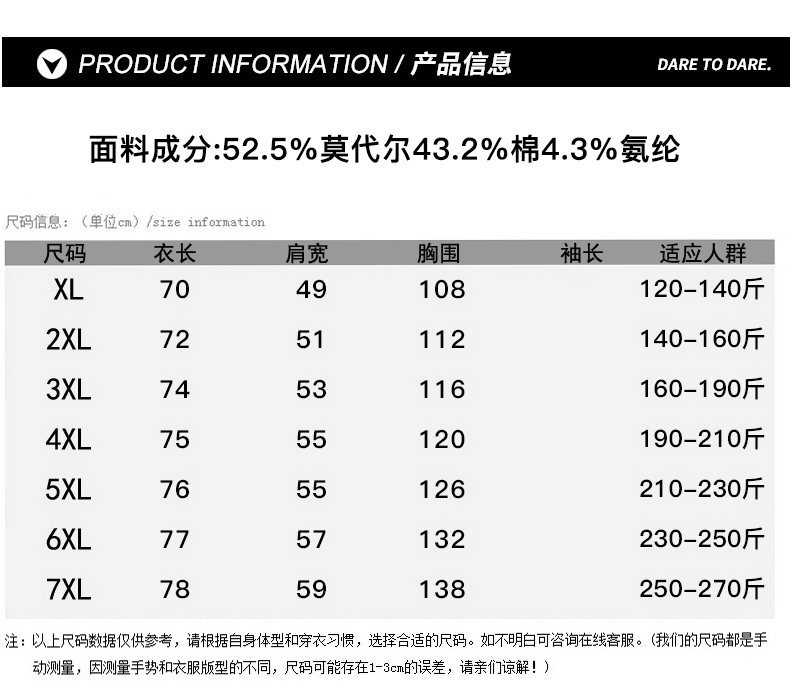 PRODUCT INFORMATION / 产品信息

DARE TO DARE.

面料成分:52.5%莫代尔43.2%棉4.3%氨纶

尺码信息：（单位cm）/size information

| 尺码 | 衣长 | 肩宽 | 胸围 | 袖长 | 适应人群 |
|---|---|---|---|---|---|
| XL | 70 | 49 | 108 |  | 120-140斤 |
| 2XL | 72 | 51 | 112 |  | 140-160斤 |
| 3XL | 74 | 53 | 116 |  | 160-190斤 |
| 4XL | 75 | 55 | 120 |  | 190-210斤 |
| 5XL | 76 | 55 | 126 |  | 210-230斤 |
| 6XL | 77 | 57 | 132 |  | 230-250斤 |
| 7XL | 78 | 59 | 138 |  | 250-270斤 |

注：以上尺码数据仅供参考，请根据自身体型和穿衣习惯，选择合适的尺码。如不明白可咨询在线客服。(我们的尺码都是手动测量，因测量手势和衣服版型的不同，尺码可能存在1-3cm的误差，请亲们谅解！)